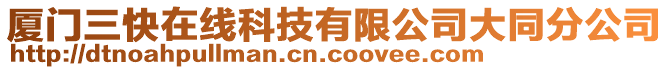 厦门三快在线科技有限公司大同分公司
http://dtnoahpullman.cn.coovee.com